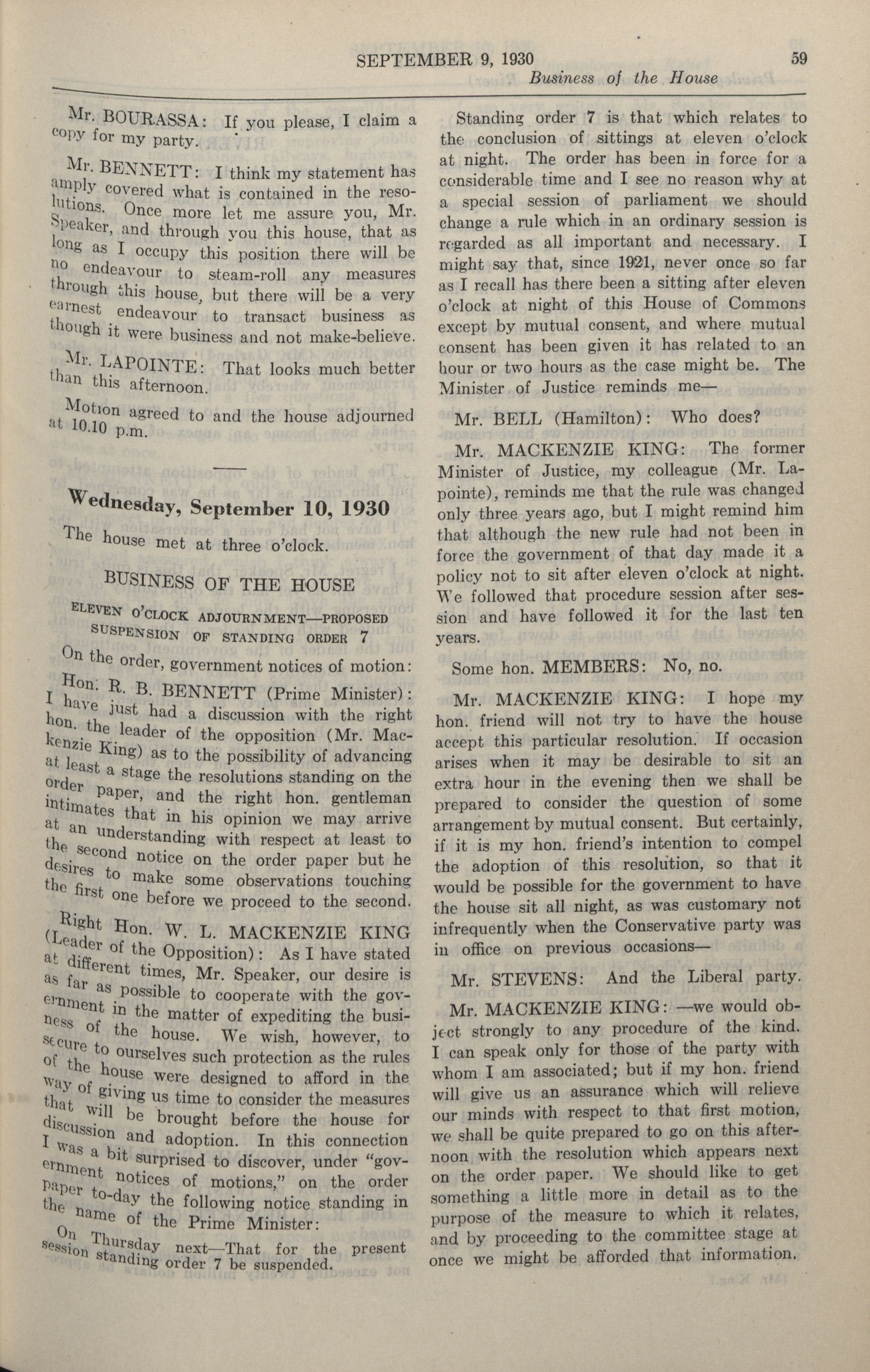 SEPTEMBER 9, 1930 59

Business of the House

Mr. BOURASSA: If you please, I claim a copy for my party.

Mr. BENNETT: I think my statement has amply covered what is contained in the resolutions. Once more let me assure you, Mr. Speaker, and through you this house, that as long as I occupy this position there will be no endeavour to steam-roll any measures through this house, but there will be a very earnest endeavour to transact business as though it were business and not make-believe.

Mr. LAPOINTE: That looks much better than this afternoon.

Motion agreed to and the house adjourned at 10.10 p.m.

Wednesday, September 10, 1930

The house met at three o'clock.

BUSINESS OF THE HOUSE

ELEVEN O'CLOCK ADJOURNMENT—PROPOSED SUSPENSION OF STANDING ORDER 7

On the order, government notices of motion:

Hon. R. B. BENNETT (Prime Minister): I have just had a discussion with the right hon. the leader of the opposition (Mr. Mackenzie King) as to the possibility of advancing at least a stage the resolutions standing on the order paper, and the right hon. gentleman intimates that in his opinion we may arrive at an understanding with respect at least to the second notice on the order paper but he desires to make some observations touching the first one before we proceed to the second.

Right Hon. W. L. MACKENZIE KING (Leader of the Opposition): As I have stated at different times, Mr. Speaker, our desire is as far as possible to cooperate with the government in the matter of expediting the business of the house. We wish, however, to secure to ourselves such protection as the rules of the house were designed to afford in the way of giving us time to consider the measures that will be brought before the house for discussion and adoption. In this connection I was a bit surprised to discover, under "government notices of motions," on the order paper to-day the following notice standing in the name of the Prime Minister:

On Thursday next—That for the present session standing order 7 be suspended.

Standing order 7 is that which relates to the conclusion of sittings at eleven o'clock at night. The order has been in force for a considerable time and I see no reason why at a special session of parliament we should change a rule which in an ordinary session is regarded as all important and necessary. I might say that, since 1921, never once so far as I recall has there been a sitting after eleven o'clock at night of this House of Commons except by mutual consent, and where mutual consent has been given it has related to an hour or two hours as the case might be. The Minister of Justice reminds me—

Mr. BELL (Hamilton): Who does?

Mr. MACKENZIE KING: The former Minister of Justice, my colleague (Mr. Lapointe), reminds me that the rule was changed only three years ago, but I might remind him that although the new rule had not been in force the government of that day made it a policy not to sit after eleven o'clock at night. We followed that procedure session after session and have followed it for the last ten years.

Some hon. MEMBERS: No, no.

Mr. MACKENZIE KING: I hope my hon. friend will not try to have the house accept this particular resolution. If occasion arises when it may be desirable to sit an extra hour in the evening then we shall be prepared to consider the question of some arrangement by mutual consent. But certainly, if it is my hon. friend's intention to compel the adoption of this resolution, so that it would be possible for the government to have the house sit all night, as was customary not infrequently when the Conservative party was in office on previous occasions—

Mr. STEVENS: And the Liberal party.

Mr. MACKENZIE KING: —we would object strongly to any procedure of the kind. I can speak only for those of the party with whom I am associated; but if my hon. friend will give us an assurance which will relieve our minds with respect to that first motion, we shall be quite prepared to go on this afternoon with the resolution which appears next on the order paper. We should like to get something a little more in detail as to the purpose of the measure to which it relates, and by proceeding to the committee stage at once we might be afforded that information.